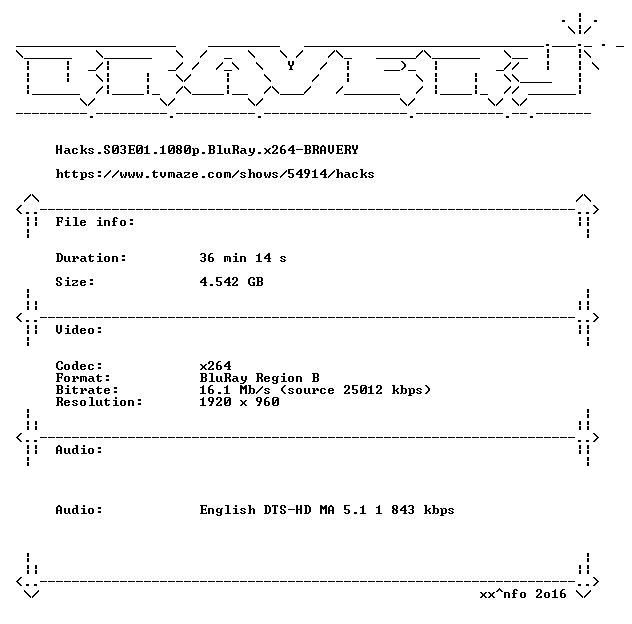 Hacks.S03E01.1080p.BluRay.x264-BRAVERY

https://www.tvmaze.com/shows/54914/hacks

File info:

Duration: 36 min 14 s

Size: 4.542 GB

Video:

Codec: x264
Format: BluRay Region B
Bitrate: 16.1 Mb/s (source 25012 kbps)
Resolution: 1920 x 960

Audio:

Audio: English DTS-HD MA 5.1 1 843 kbps

xx^nfo 2o16